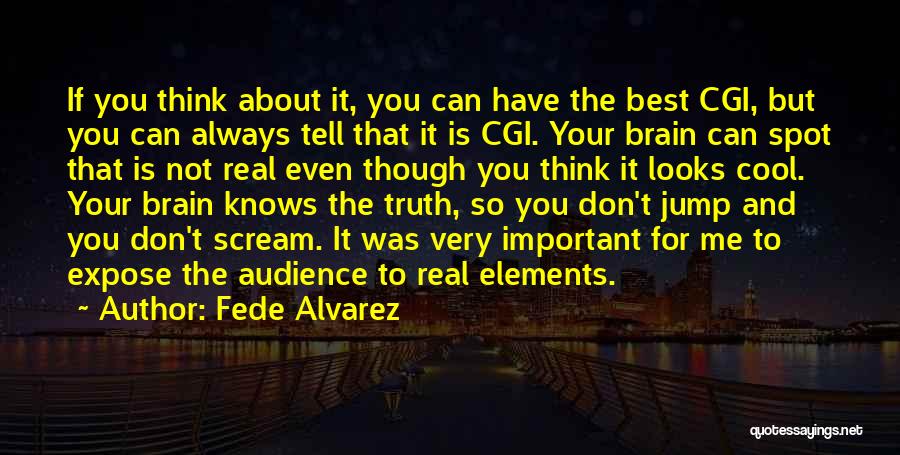 If you think about it, you can have the best CGI, but you can always tell that it is CGI. Your brain can spot that is not real even though you think it looks cool. Your brain knows the truth, so you don't jump and you don't scream. It was very important for me to expose the audience to real elements.

~ Author: Fede Alvarez

quotessayings.net